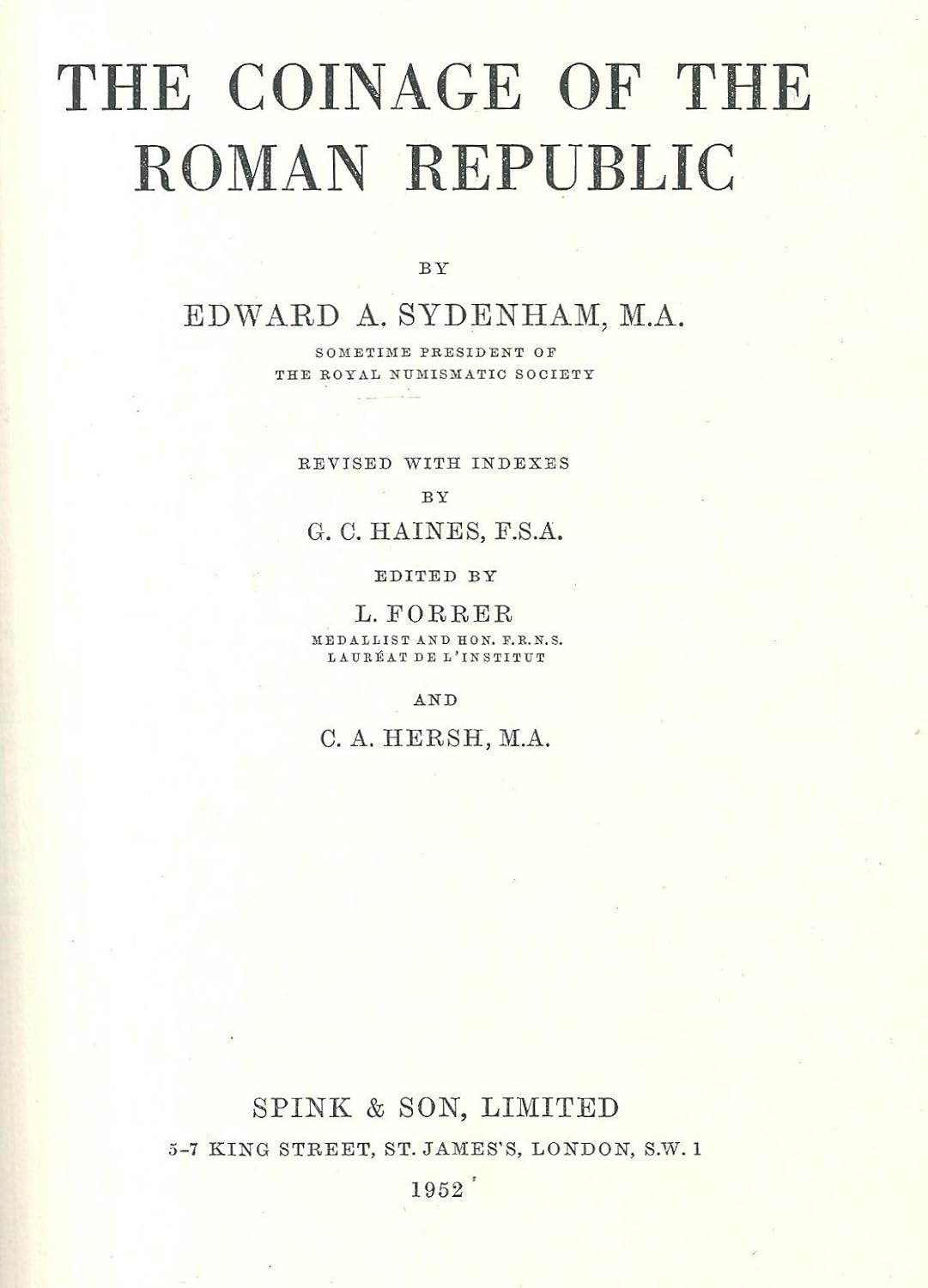 THE COINAGE OF THE ROMAN REPUBLIC

BY

EDWARD A. SYDENHAM, M.A.

SOMETIME PRESIDENT OF THE ROYAL NUMISMATIC SOCIETY

REVISED WITH INDEXES

BY

G. C. HAINES, F.S.A.

EDITED BY

L. FORRER

MEDALLIST AND HON. F.R.N.S.
LAURÉAT DE L'INSTITUT

AND

C. A. HERSH, M.A.

SPINK & SON, LIMITED

5-7 KING STREET, ST. JAMES'S, LONDON, S.W. 1

1952